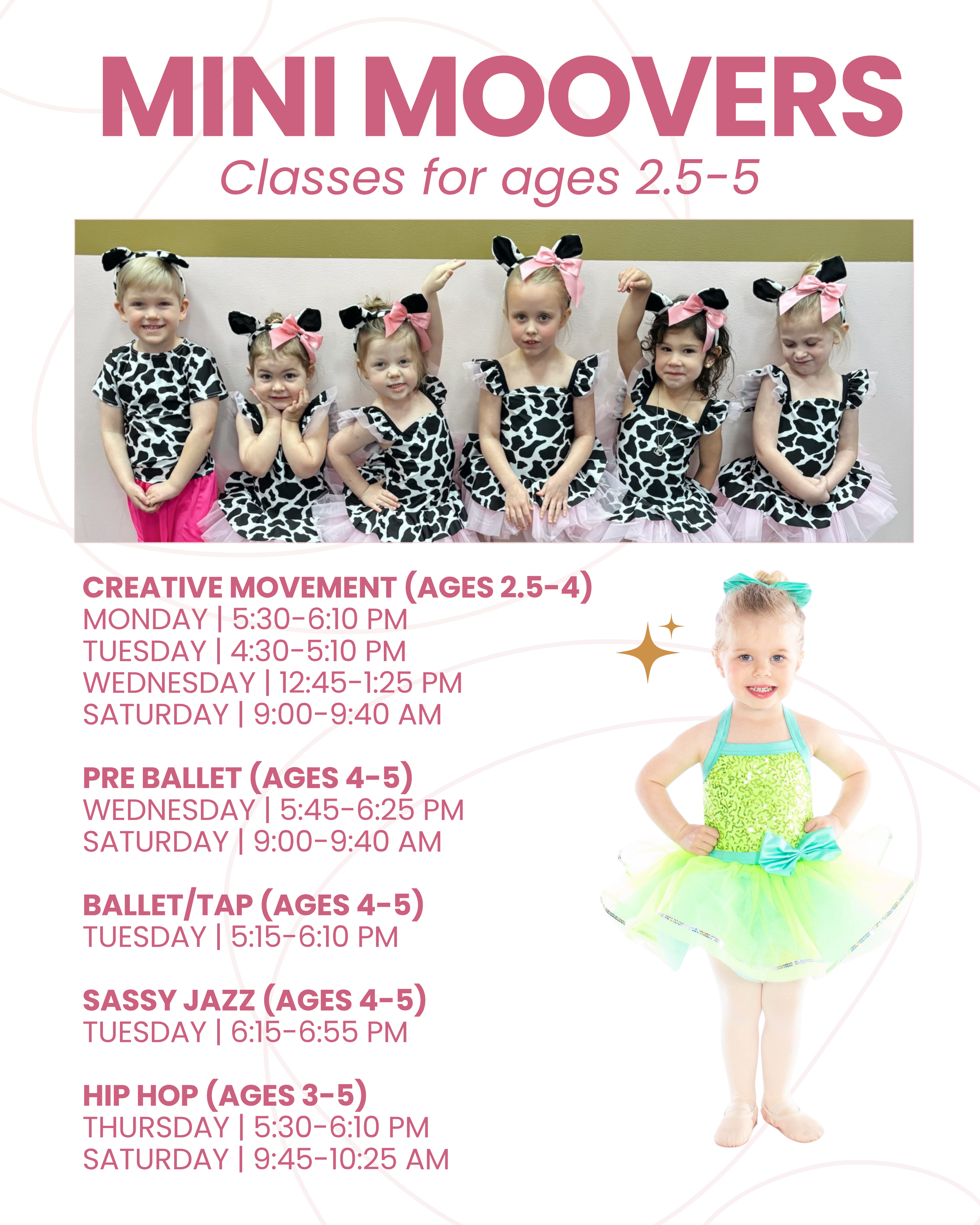 MINI MOOVERS

Classes for ages 2.5-5

CREATIVE MOVEMENT (AGES 2.5-4)
MONDAY | 5:30-6:10 PM
TUESDAY | 4:30-5:10 PM
WEDNESDAY | 12:45-1:25 PM
SATURDAY | 9:00-9:40 AM

PRE BALLET (AGES 4-5)
WEDNESDAY | 5:45-6:25 PM
SATURDAY | 9:00-9:40 AM

BALLET/TAP (AGES 4-5)
TUESDAY | 5:15-6:10 PM

SASSY JAZZ (AGES 4-5)
TUESDAY | 6:15-6:55 PM

HIP HOP (AGES 3-5)
THURSDAY | 5:30-6:10 PM
SATURDAY | 9:45-10:25 AM